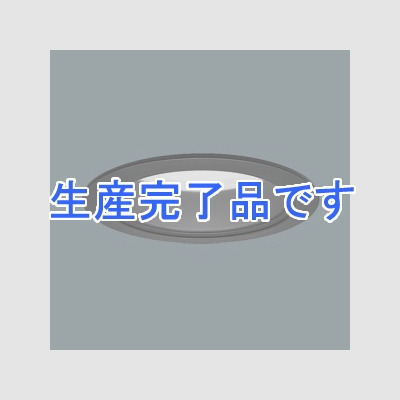 生産完了品です